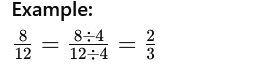 Example:

$\frac{8}{12} = \frac{8 \div 4}{12 \div 4} = \frac{2}{3}$